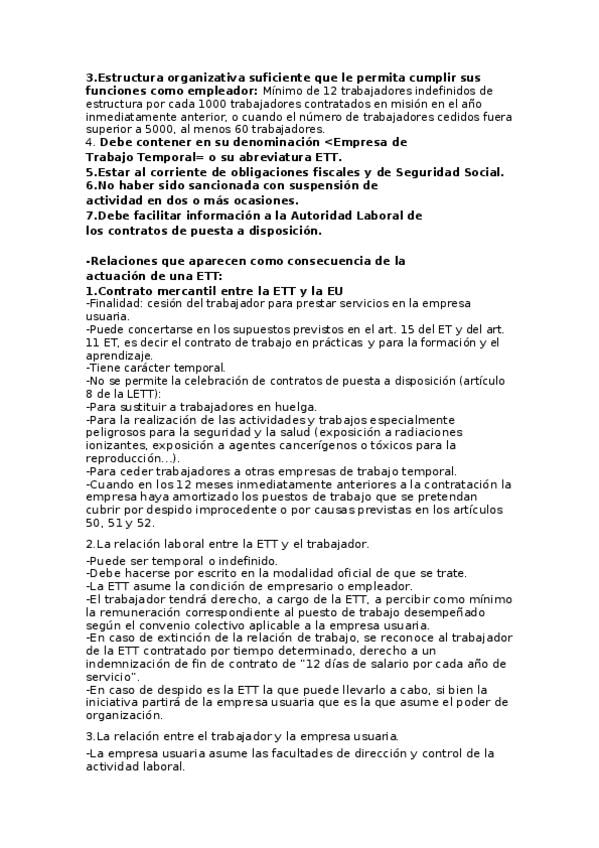 3.Estructura organizativa suficiente que le permita cumplir sus funciones como empleador: Mínimo de 12 trabajadores indefinidos de estructura por cada 1000 trabajadores contratados en misión en el año inmediatamente anterior, o cuando el número de trabajadores cedidos fuera superior a 5000, al menos 60 trabajadores.
4. Debe contener en su denominación <Empresa de Trabajo Temporal= o su abreviatura ETT.
5.Estar al corriente de obligaciones fiscales y de Seguridad Social.
6.No haber sido sancionada con suspensión de actividad en dos o más ocasiones.
7.Debe facilitar información a la Autoridad Laboral de los contratos de puesta a disposición.

-Relaciones que aparecen como consecuencia de la actuación de una ETT:
1.Contrato mercantil entre la ETT y la EU
-Finalidad: cesión del trabajador para prestar servicios en la empresa usuaria.
-Puede concertarse en los supuestos previstos en el art. 15 del ET y del art. 11 ET, es decir el contrato de trabajo en prácticas y para la formación y el aprendizaje.
-Tiene carácter temporal.
-No se permite la celebración de contratos de puesta a disposición (artículo 8 de la LETT):
-Para sustituir a trabajadores en huelga.
-Para la realización de las actividades y trabajos especialmente peligrosos para la seguridad y la salud (exposición a radiaciones ionizantes, exposición a agentes cancerígenos o tóxicos para la reproducción...).
-Para ceder trabajadores a otras empresas de trabajo temporal.
-Cuando en los 12 meses inmediatamente anteriores a la contratación la empresa haya amortizado los puestos de trabajo que se pretendan cubrir por despido improcedente o por causas previstas en los artículos 50, 51 y 52.

2.La relación laboral entre la ETT y el trabajador.
-Puede ser temporal o indefinido.
-Debe hacerse por escrito en la modalidad oficial de que se trate.
-La ETT asume la condición de empresario o empleador.
-El trabajador tendrá derecho, a cargo de la ETT, a percibir como mínimo la remuneración correspondiente al puesto de trabajo desempeñado según el convenio colectivo aplicable a la empresa usuaria.
-En caso de extinción de la relación de trabajo, se reconoce al trabajador de la ETT contratado por tiempo determinado, derecho a un indemnización de fin de contrato de "12 días de salario por cada año de servicio".
-En caso de despido es la ETT la que puede llevarlo a cabo, si bien la iniciativa partirá de la empresa usuaria que es la que asume el poder de organización.

3.La relación entre el trabajador y la empresa usuaria.
-La empresa usuaria asume las facultades de dirección y control de la actividad laboral.